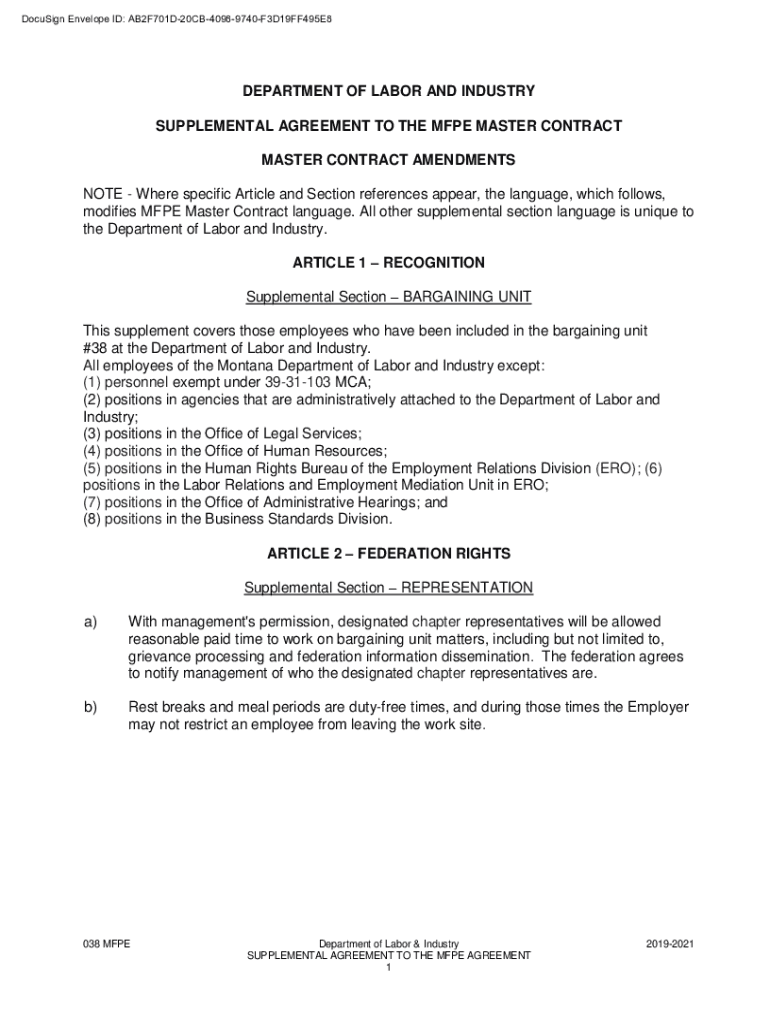 DocuSign Envelope ID: AB2F701D-20CB-4098-9740-F3D19FF495E8

DEPARTMENT OF LABOR AND INDUSTRY

SUPPLEMENTAL AGREEMENT TO THE MFPE MASTER CONTRACT

MASTER CONTRACT AMENDMENTS

NOTE - Where specific Article and Section references appear, the language, which follows, modifies MFPE Master Contract language. All other supplemental section language is unique to the Department of Labor and Industry.

ARTICLE 1 – RECOGNITION

Supplemental Section – BARGAINING UNIT

This supplement covers those employees who have been included in the bargaining unit #38 at the Department of Labor and Industry.
All employees of the Montana Department of Labor and Industry except:
(1) personnel exempt under 39-31-103 MCA;
(2) positions in agencies that are administratively attached to the Department of Labor and Industry;
(3) positions in the Office of Legal Services;
(4) positions in the Office of Human Resources;
(5) positions in the Human Rights Bureau of the Employment Relations Division (ERO); (6) positions in the Labor Relations and Employment Mediation Unit in ERO;
(7) positions in the Office of Administrative Hearings; and
(8) positions in the Business Standards Division.

ARTICLE 2 – FEDERATION RIGHTS

Supplemental Section – REPRESENTATION

a) With management's permission, designated chapter representatives will be allowed reasonable paid time to work on bargaining unit matters, including but not limited to, grievance processing and federation information dissemination. The federation agrees to notify management of who the designated chapter representatives are.

b) Rest breaks and meal periods are duty-free times, and during those times the Employer may not restrict an employee from leaving the work site.

038 MFPE

Department of Labor & Industry
SUPPLEMENTAL AGREEMENT TO THE MFPE AGREEMENT
1

2019-2021